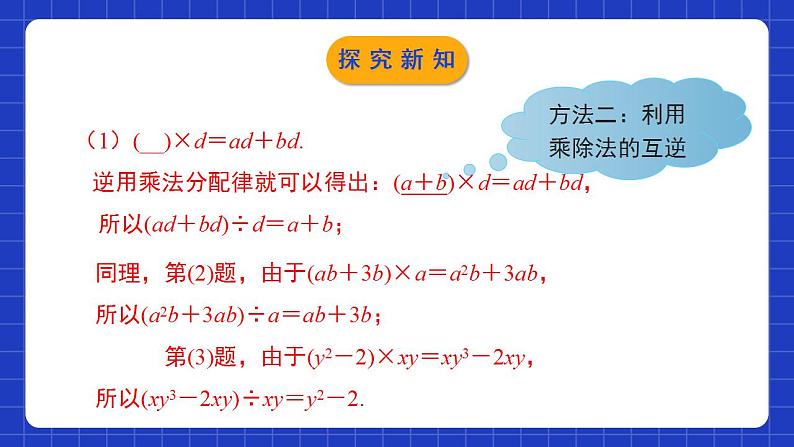 探究新知

方法二：利用乘除法的互逆

（1）(\_\_)$\times d=ad+bd$.

逆用乘法分配律就可以得出：$(a+b)\times d=ad+bd$，

所以$(ad+bd)\div d=a+b$；

同理，第(2)题，由于$(ab+3b)\times a=a^2b+3ab$，

所以$(a^2b+3ab)\div a=ab+3b$；

第(3)题，由于$(y^2-2)\times xy=xy^3-2xy$，

所以$(xy^3-2xy)\div xy=y^2-2$.